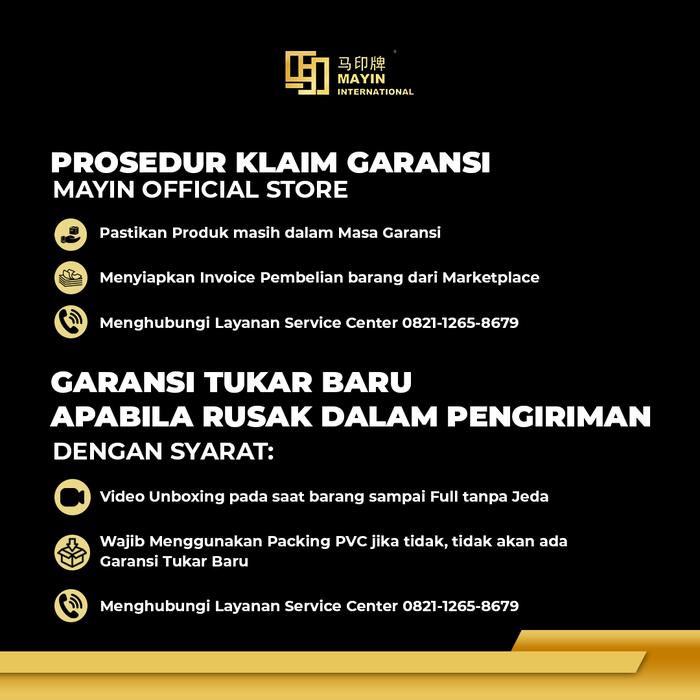 马印牌
MAYIN
INTERNATIONAL

PROSEDUR KLAIM GARANSI
MAYIN OFFICIAL STORE

Pastikan Produk masih dalam Masa Garansi

Menyiapkan Invoice Pembelian barang dari Marketplace

Menghubungi Layanan Service Center 0821-1265-8679

GARANSI TUKAR BARU
APABILA RUSAK DALAM PENGIRIMAN
DENGAN SYARAT:

Video Unboxing pada saat barang sampai Full tanpa Jeda

Wajib Menggunakan Packing PVC jika tidak, tidak akan ada Garansi Tukar Baru

Menghubungi Layanan Service Center 0821-1265-8679